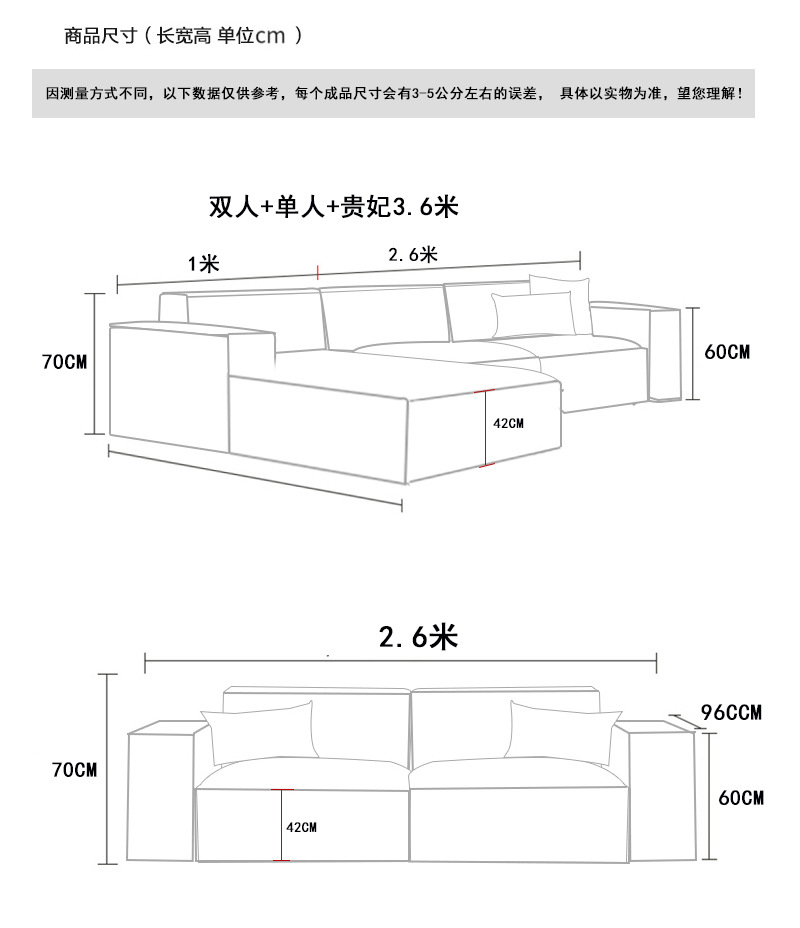 商品尺寸（长宽高 单位cm ）

因测量方式不同，以下数据仅供参考，每个成品尺寸会有3-5公分左右的误差， 具体以实物为准，望您理解！

双人+单人+贵妃3.6米

1米

2.6米

70CM

60CM

42CM

2.6米

96CCM

70CM

60CM

42CM